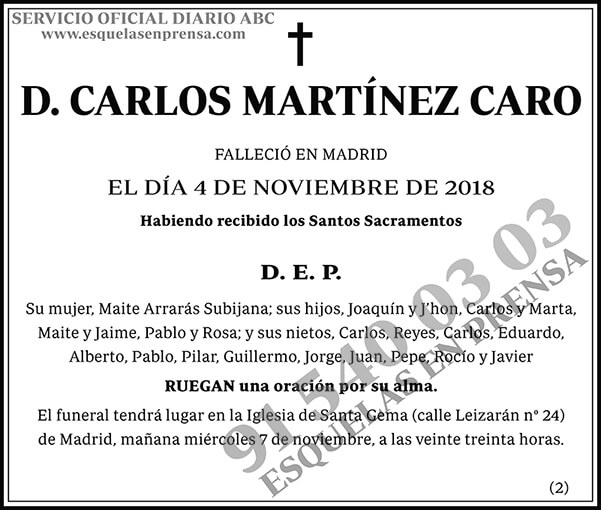 SERVICIO OFICIAL DIARIO ABC
www.esquelasenprensa.com

D. CARLOS MARTÍNEZ CARO

FALLECIÓ EN MADRID

EL DÍA 4 DE NOVIEMBRE DE 2018

Habiendo recibido los Santos Sacramentos

D. E. P.

Su mujer, Maite Arrarás Subijana; sus hijos, Joaquín y J'hon, Carlos y Marta, Maite y Jaime, Pablo y Rosa; y sus nietos, Carlos, Reyes, Carlos, Eduardo, Alberto, Pablo, Pilar, Guillermo, Jorge, Juan, Pepe, Rocío y Javier

RUEGAN una oración por su alma.

El funeral tendrá lugar en la Iglesia de Santa Gema (calle Leizarán nº 24) de Madrid, mañana miércoles 7 de noviembre, a las veinte treinta horas.

(2)

91 540 03 03
ESQUELAS EN PRENSA